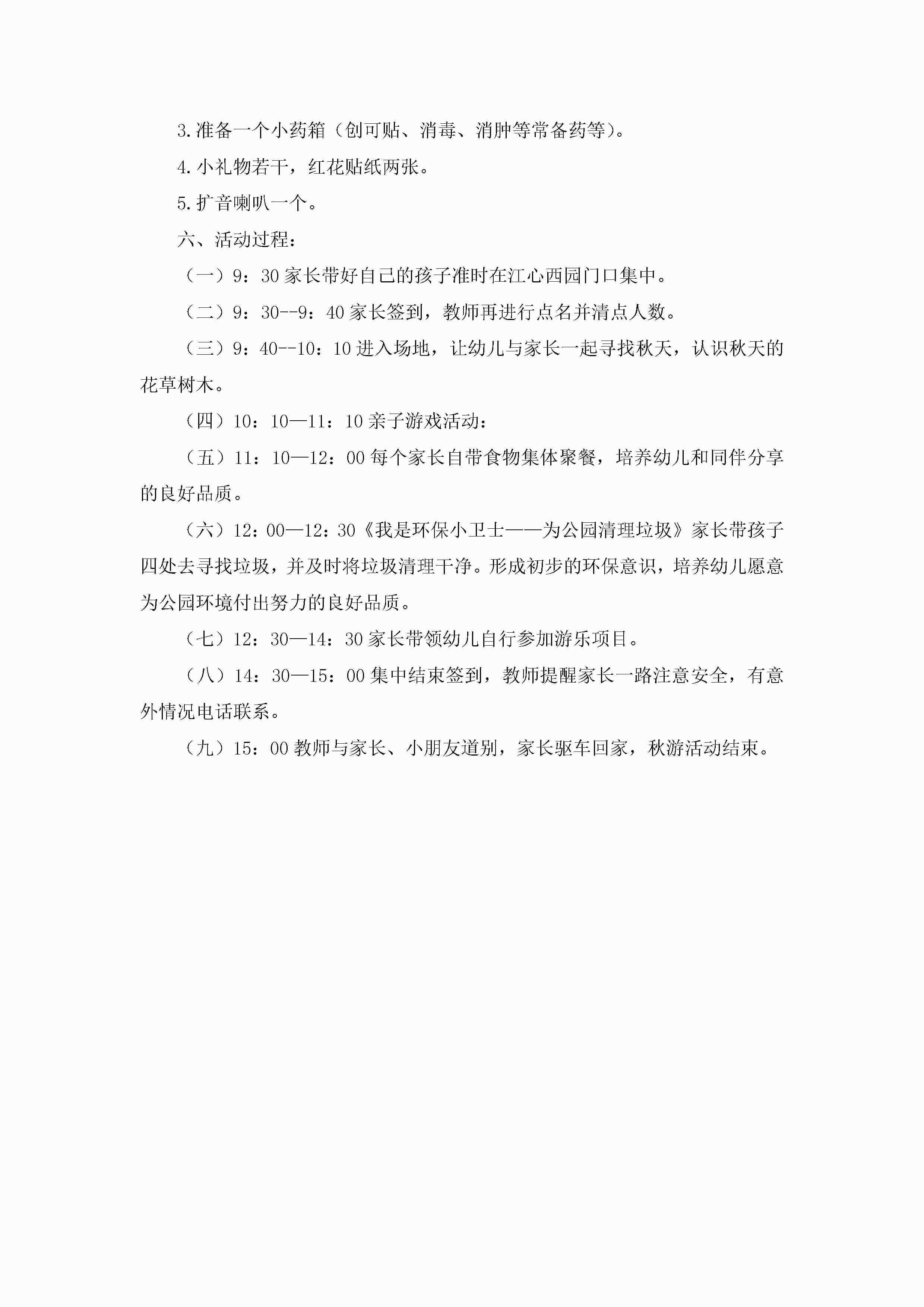 3.准备一个小药箱（创可贴、消毒、消肿等常备药等）。

4.小礼物若干，红花贴纸两张。

5.扩音喇叭一个。

六、活动过程：

（一）9：30 家长带好自己的孩子准时在江心西园门口集中。

（二）9：30--9：40 家长签到，教师再进行点名并清点人数。

（三）9：40--10：10 进入场地，让幼儿与家长一起寻找秋天，认识秋天的花草树木。

（四）10：10—11：10 亲子游戏活动：

（五）11：10—12：00 每个家长自带食物集体聚餐，培养幼儿和同伴分享的良好品质。

（六）12：00—12：30《我是环保小卫士——为公园清理垃圾》家长带孩子四处去寻找垃圾，并及时将垃圾清理干净。形成初步的环保意识，培养幼儿愿意为公园环境付出努力的良好品质。

（七）12：30—14：30 家长带领幼儿自行参加游乐项目。

（八）14：30—15：00 集中结束签到，教师提醒家长一路注意安全，有意外情况电话联系。

（九）15：00 教师与家长、小朋友道别，家长驱车回家，秋游活动结束。